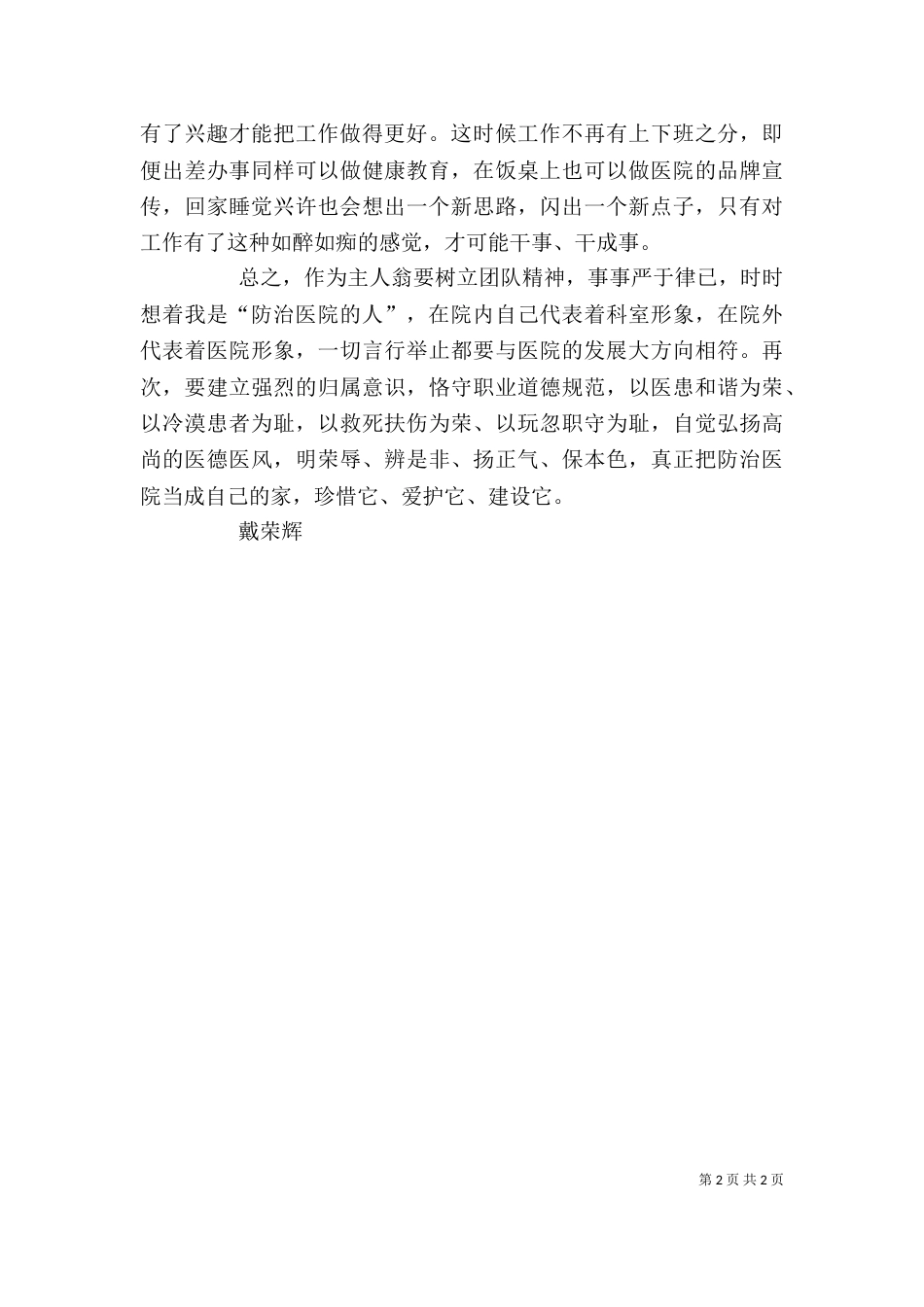 有了兴趣才能把工作做得更好。这时候工作不再有上下班之分，即便出差办事同样可以做健康教育，在饭桌上也可以做医院的品牌宣传，回家睡觉兴许也会想出一个新思路，闪出一个新点子，只有对工作有了这种如醉如痴的感觉，才可能干事、干成事。

总之，作为主人翁要树立团队精神，事事严于律已，时时想着我是“防治医院的人”，在院内自己代表着科室形象，在院外代表着医院形象，一切言行举止都要与医院的发展大方向相符。再次，要建立强烈的归属意识，恪守职业道德规范，以医患和谐为荣、以冷漠患者为耻，以救死扶伤为荣、以玩忽职守为耻，自觉弘扬高尚的医德医风，明荣辱、辨是非、扬正气、保本色，真正把防治医院当成自己的家，珍惜它、爱护它、建设它。

戴荣辉

第 2 页 共 2 页